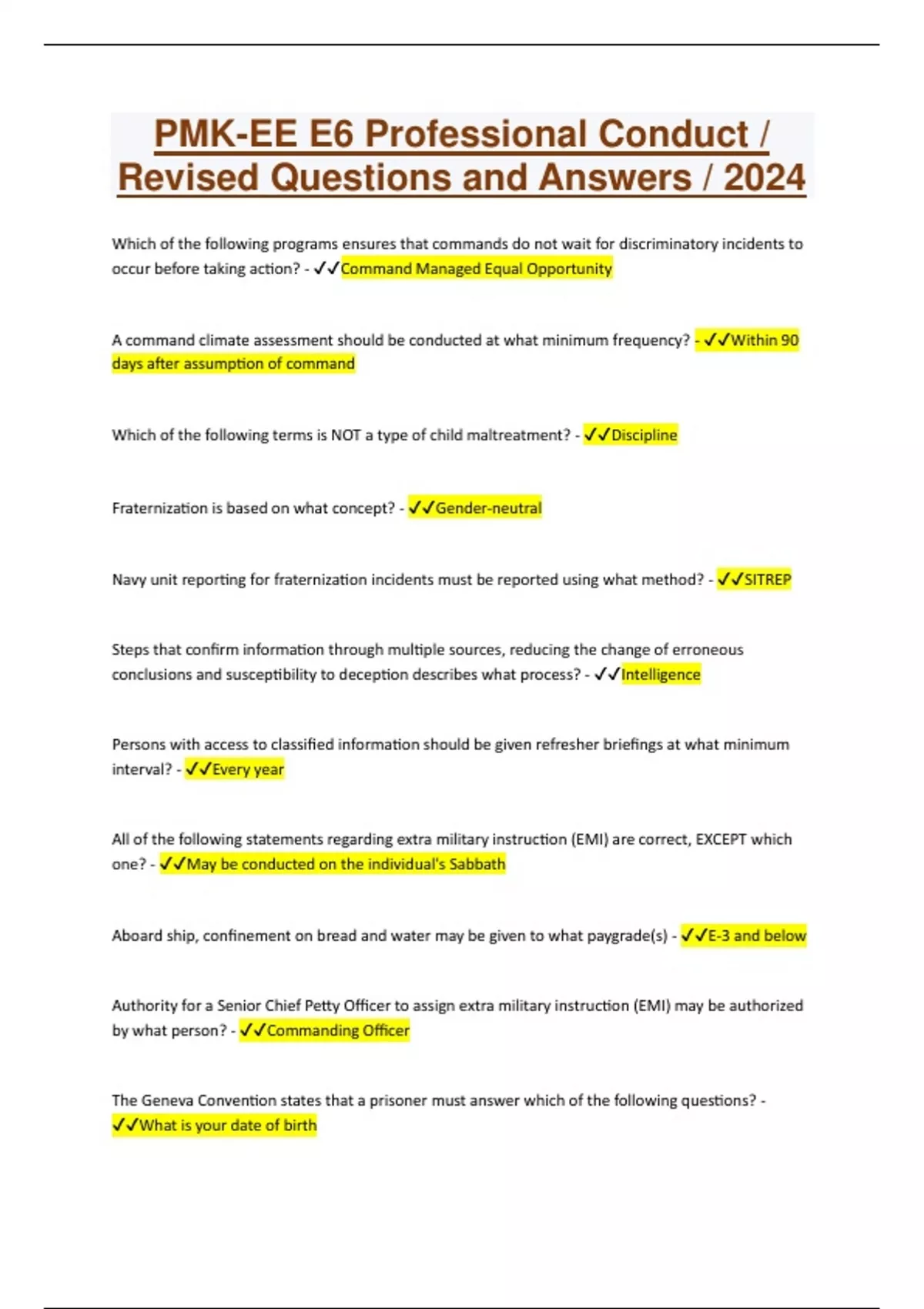 PMK-EE E6 Professional Conduct / Revised Questions and Answers / 2024

Which of the following programs ensures that commands do not wait for discriminatory incidents to occur before taking action? - ✓✓Command Managed Equal Opportunity

A command climate assessment should be conducted at what minimum frequency? - ✓✓Within 90 days after assumption of command

Which of the following terms is NOT a type of child maltreatment? - ✓✓Discipline

Fraternization is based on what concept? - ✓✓Gender-neutral

Navy unit reporting for fraternization incidents must be reported using what method? - ✓✓SITREP

Steps that confirm information through multiple sources, reducing the change of erroneous conclusions and susceptibility to deception describes what process? - ✓✓Intelligence

Persons with access to classified information should be given refresher briefings at what minimum interval? - ✓✓Every year

All of the following statements regarding extra military instruction (EMI) are correct, EXCEPT which one? - ✓✓May be conducted on the individual's Sabbath

Aboard ship, confinement on bread and water may be given to what paygrade(s) - ✓✓E-3 and below

Authority for a Senior Chief Petty Officer to assign extra military instruction (EMI) may be authorized by what person? - ✓✓Commanding Officer

The Geneva Convention states that a prisoner must answer which of the following questions? - ✓✓What is your date of birth